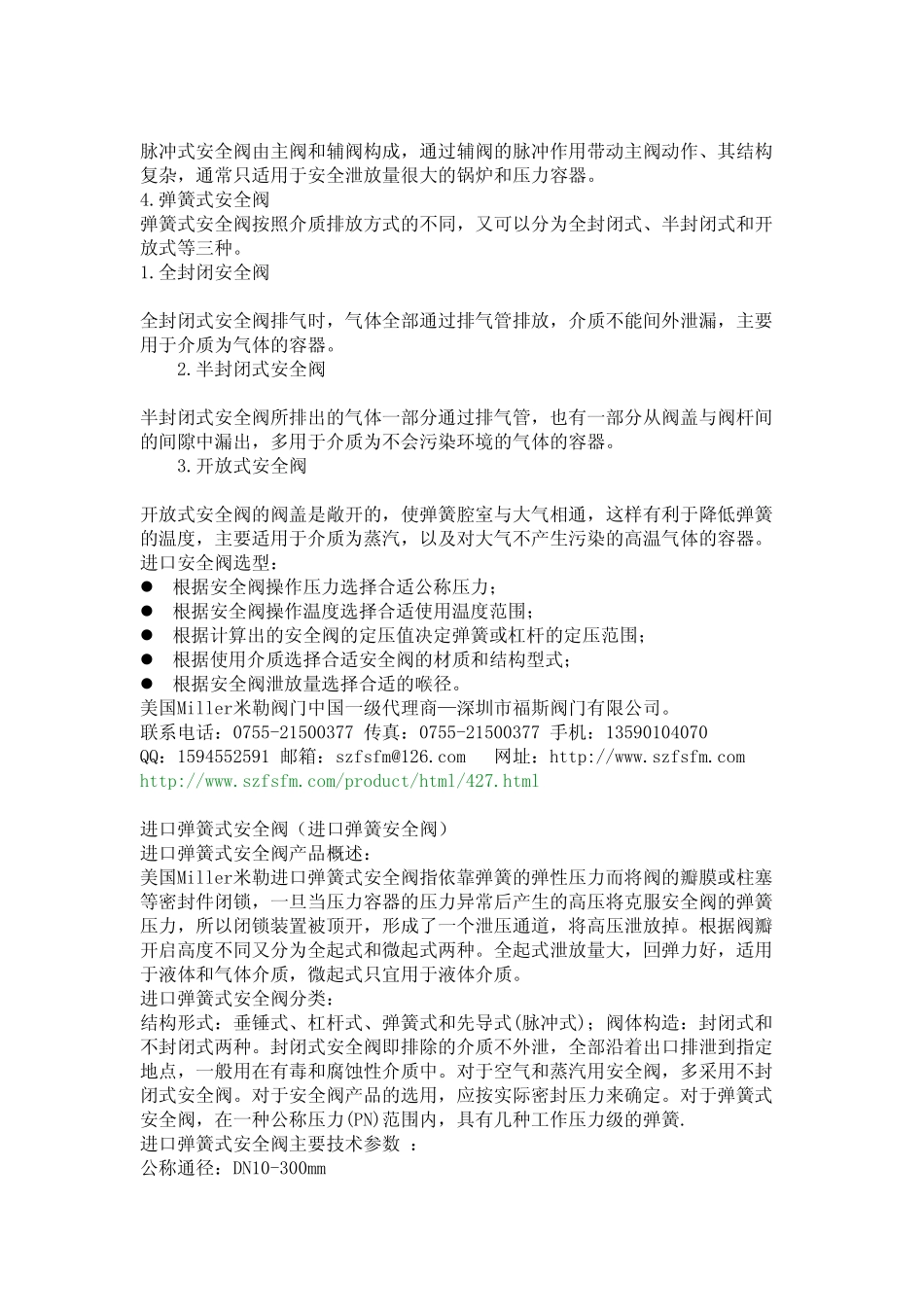 脉冲式安全阀由主阀和辅阀构成，通过辅阀的脉冲作用带动主阀动作、其结构复杂，通常只适用于安全泄放量很大的锅炉和压力容器。
4.弹簧式安全阀
弹簧式安全阀按照介质排放方式的不同，又可以分为全封闭式、半封闭式和开放式等三种。
1.全封闭安全阀

全封闭式安全阀排气时，气体全部通过排气管排放，介质不能间外泄漏，主要用于介质为气体的容器。
2.半封闭式安全阀

半封闭式安全阀所排出的气体一部分通过排气管，也有一部分从阀盖与阀杆间的间隙中漏出，多用于介质为不会污染环境的气体的容器。
3.开放式安全阀

开放式安全阀的阀盖是敞开的，使弹簧腔室与大气相通，这样有利于降低弹簧的温度，主要适用于介质为蒸汽，以及对大气不产生污染的高温气体的容器。
进口安全阀选型：
● 根据安全阀操作压力选择合适公称压力；
● 根据安全阀操作温度选择合适使用温度范围；
● 根据计算出的安全阀的定压值决定弹簧或杠杆的定压范围；
● 根据使用介质选择合适安全阀的材质和结构型式；
● 根据安全阀泄放量选择合适的喉径。
美国Miller米勒阀门中国一级代理商—深圳市福斯阀门有限公司。
联系电话：0755-21500377 传真：0755-21500377 手机：13590104070
QQ：1594552591 邮箱：szfsfm@126.com 网址：http://www.szfsfm.com
http://www.szfsfm.com/product/html/427.html

进口弹簧式安全阀（进口弹簧安全阀）
进口弹簧式安全阀产品概述：
美国Miller米勒进口弹簧式安全阀指依靠弹簧的弹性压力而将阀的瓣膜或柱塞等密封件闭锁，一旦当压力容器的压力异常后产生的高压将克服安全阀的弹簧压力，所以闭锁装置被顶开，形成了一个泄压通道，将高压泄放掉。根据阀瓣开启高度不同又分为全起式和微起式两种。全起式泄放量大，回弹力好，适用于液体和气体介质，微起式只宜用于液体介质。
进口弹簧式安全阀分类：
结构形式：垂锤式、杠杆式、弹簧式和先导式(脉冲式)；阀体构造：封闭式和不封闭式两种。封闭式安全阀即排除的介质不外泄，全部沿着出口排泄到指定地点，一般用在有毒和腐蚀性介质中。对于空气和蒸汽用安全阀，多采用不封闭式安全阀。对于安全阀产品的选用，应按实际密封压力来确定。对于弹簧式安全阀，在一种公称压力(PN)范围内，具有几种工作压力级的弹簧.
进口弹簧式安全阀主要技术参数 ：
公称通径：DN10-300mm